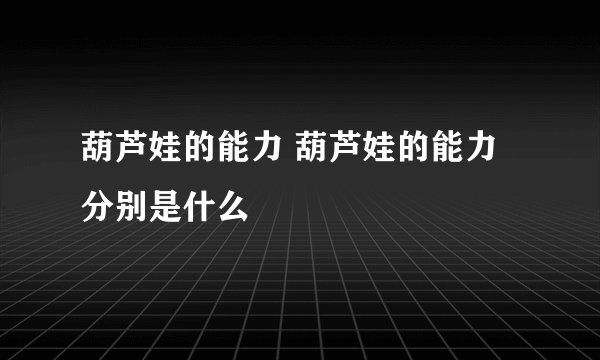 葫芦娃的能力 葫芦娃的能力分别是什么